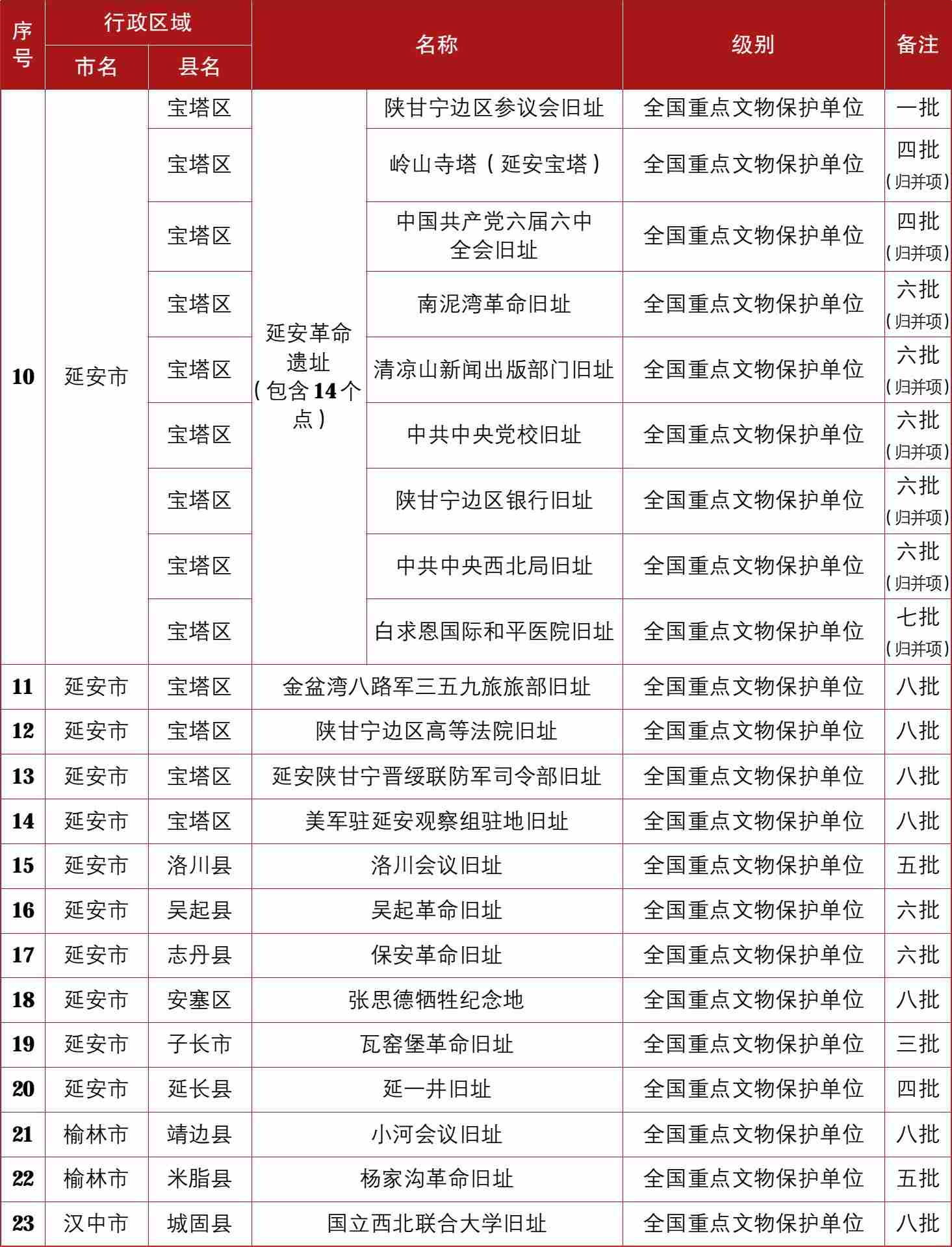 | 序号 | 行政区域 市名 | 行政区域 县名 | 名称 | 名称 | 级别 | 备注 |
|---|---|---|---|---|---|---|
| 10 | 延安市 | 宝塔区 | 延安革命遗址（包含14个点） | 陕甘宁边区参议会旧址 | 全国重点文物保护单位 | 一批 |
| | | 宝塔区 | | 岭山寺塔（延安宝塔） | 全国重点文物保护单位 | 四批（归并项） |
| | | 宝塔区 | | 中国共产党六届六中全会旧址 | 全国重点文物保护单位 | 四批（归并项） |
| | | 宝塔区 | | 南泥湾革命旧址 | 全国重点文物保护单位 | 六批（归并项） |
| | | 宝塔区 | | 清凉山新闻出版部门旧址 | 全国重点文物保护单位 | 六批（归并项） |
| | | 宝塔区 | | 中共中央党校旧址 | 全国重点文物保护单位 | 六批（归并项） |
| | | 宝塔区 | | 陕甘宁边区银行旧址 | 全国重点文物保护单位 | 六批（归并项） |
| | | 宝塔区 | | 中共中央西北局旧址 | 全国重点文物保护单位 | 六批（归并项） |
| | | 宝塔区 | | 白求恩国际和平医院旧址 | 全国重点文物保护单位 | 七批（归并项） |
| 11 | 延安市 | 宝塔区 | 金盆湾八路军三五九旅旅部旧址 | | 全国重点文物保护单位 | 八批 |
| 12 | 延安市 | 宝塔区 | 陕甘宁边区高等法院旧址 | | 全国重点文物保护单位 | 八批 |
| 13 | 延安市 | 宝塔区 | 延安陕甘宁晋绥联防军司令部旧址 | | 全国重点文物保护单位 | 八批 |
| 14 | 延安市 | 宝塔区 | 美军驻延安观察组驻地旧址 | | 全国重点文物保护单位 | 八批 |
| 15 | 延安市 | 洛川县 | 洛川会议旧址 | | 全国重点文物保护单位 | 五批 |
| 16 | 延安市 | 吴起县 | 吴起革命旧址 | | 全国重点文物保护单位 | 六批 |
| 17 | 延安市 | 志丹县 | 保安革命旧址 | | 全国重点文物保护单位 | 六批 |
| 18 | 延安市 | 安塞区 | 张思德牺牲纪念地 | | 全国重点文物保护单位 | 八批 |
| 19 | 延安市 | 子长市 | 瓦窑堡革命旧址 | | 全国重点文物保护单位 | 三批 |
| 20 | 延安市 | 延长县 | 延一井旧址 | | 全国重点文物保护单位 | 四批 |
| 21 | 榆林市 | 靖边县 | 小河会议旧址 | | 全国重点文物保护单位 | 八批 |
| 22 | 榆林市 | 米脂县 | 杨家沟革命旧址 | | 全国重点文物保护单位 | 五批 |
| 23 | 汉中市 | 城固县 | 国立西北联合大学旧址 | | 全国重点文物保护单位 | 八批 |